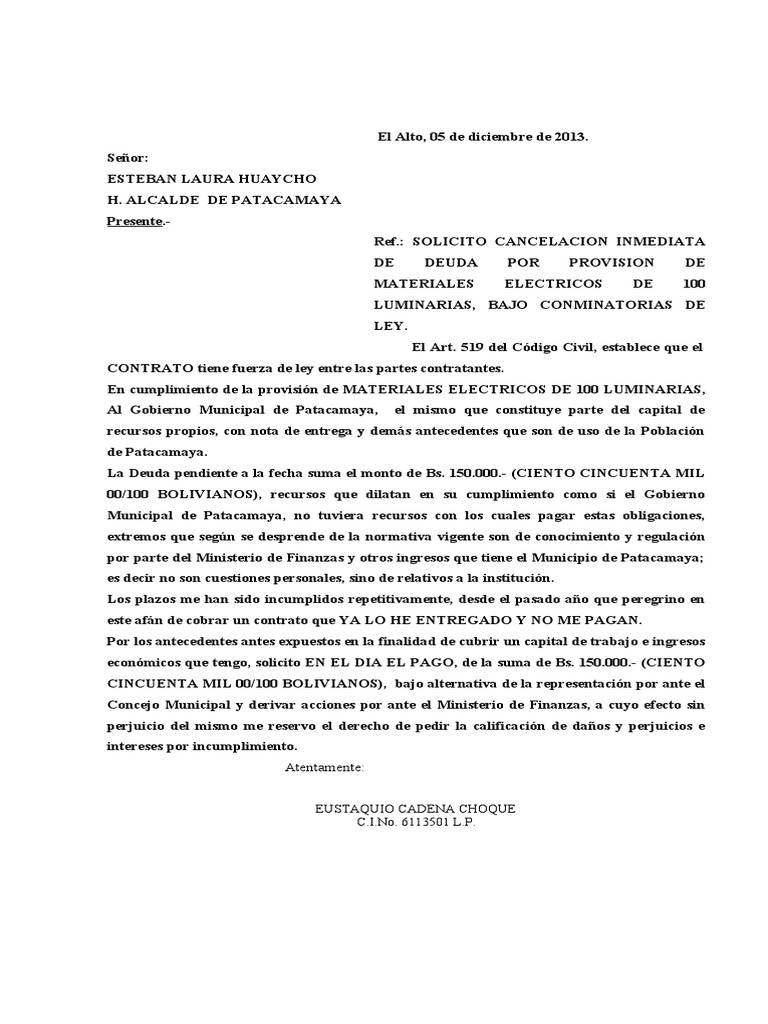 El Alto, 05 de diciembre de 2013.

Señor:
ESTEBAN LAURA HUAYCHO
H. ALCALDE DE PATACAMAYA
Presente.-

Ref.: SOLICITO CANCELACION INMEDIATA DE DEUDA POR PROVISION DE MATERIALES ELECTRICOS DE 100 LUMINARIAS, BAJO CONMINATORIAS DE LEY.

El Art. 519 del Código Civil, establece que el CONTRATO tiene fuerza de ley entre las partes contratantes.

En cumplimiento de la provisión de MATERIALES ELECTRICOS DE 100 LUMINARIAS, Al Gobierno Municipal de Patacamaya, el mismo que constituye parte del capital de recursos propios, con nota de entrega y demás antecedentes que son de uso de la Población de Patacamaya.

La Deuda pendiente a la fecha suma el monto de Bs. 150.000.- (CIENTO CINCUENTA MIL 00/100 BOLIVIANOS), recursos que dilatan en su cumplimiento como si el Gobierno Municipal de Patacamaya, no tuviera recursos con los cuales pagar estas obligaciones, extremos que según se desprende de la normativa vigente son de conocimiento y regulación por parte del Ministerio de Finanzas y otros ingresos que tiene el Municipio de Patacamaya; es decir no son cuestiones personales, sino de relativos a la institución.

Los plazos me han sido incumplidos repetitivamente, desde el pasado año que peregrino en este afán de cobrar un contrato que YA LO HE ENTREGADO Y NO ME PAGAN.

Por los antecedentes antes expuestos en la finalidad de cubrir un capital de trabajo e ingresos económicos que tengo, solicito EN EL DIA EL PAGO, de la suma de Bs. 150.000.- (CIENTO CINCUENTA MIL 00/100 BOLIVIANOS), bajo alternativa de la representación por ante el Concejo Municipal y derivar acciones por ante el Ministerio de Finanzas, a cuyo efecto sin perjuicio del mismo me reservo el derecho de pedir la calificación de daños y perjuicios e intereses por incumplimiento.

Atentamente:

EUSTAQUIO CADENA CHOQUE
C.I.No. 6113501 L.P.